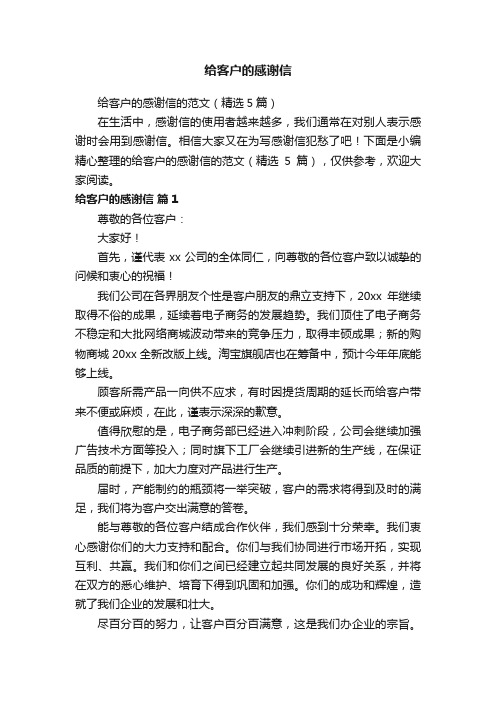 给客户的感谢信

给客户的感谢信的范文（精选5篇）

在生活中，感谢信的使用者越来越多，我们通常在对别人表示感谢时会用到感谢信。相信大家又在为写感谢信犯愁了吧！下面是小编精心整理的给客户的感谢信的范文（精选 5 篇），仅供参考，欢迎大家阅读。

给客户的感谢信 篇1

尊敬的各位客户：

大家好！

首先，谨代表 xx 公司的全体同仁，向尊敬的各位客户致以诚挚的问候和衷心的祝福！

我们公司在各界朋友个性是客户朋友的鼎立支持下，20xx 年继续取得不俗的成果，延续着电子商务的发展趋势。我们顶住了电子商务不稳定和大批网络商城波动带来的竞争压力，取得丰硕成果；新的购物商城 20xx 全新改版上线。淘宝旗舰店也在筹备中，预计今年年底能够上线。

顾客所需产品一向供不应求，有时因提货周期的延长而给客户带来不便或麻烦，在此，谨表示深深的歉意。

值得欣慰的是，电子商务部已经进入冲刺阶段，公司会继续加强广告技术方面等投入；同时旗下工厂会继续引进新的生产线，在保证品质的前提下，加大力度对产品进行生产。

届时，产能制约的瓶颈将一举突破，客户的需求将得到及时的满足，我们将为客户交出满意的答卷。

能与尊敬的各位客户结成合作伙伴，我们感到十分荣幸。我们衷心感谢你们的大力支持和配合。你们与我们协同进行市场开拓，实现互利、共赢。我们和你们之间已经建立起共同发展的良好关系，并将在双方的悉心维护、培育下得到巩固和加强。你们的成功和辉煌，造就了我们企业的发展和壮大。

尽百分百的努力，让客户百分百满意，这是我们办企业的宗旨。